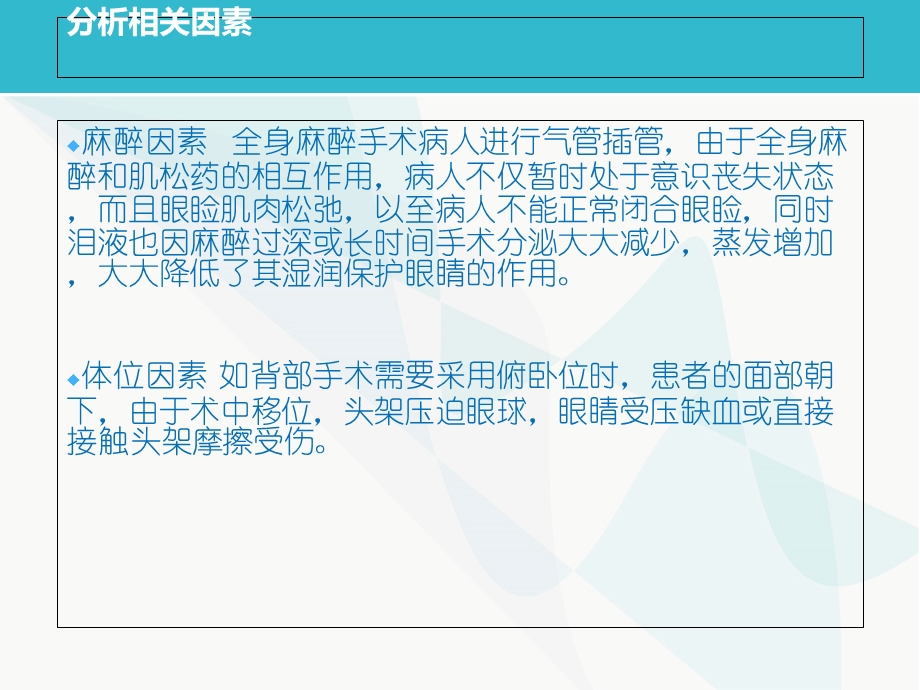 分析相关因素

◆麻醉因素 全身麻醉手术病人进行气管插管，由于全身麻醉和肌松药的相互作用，病人不仅暂时处于意识丧失状态，而且眼睑肌肉松弛，以至病人不能正常闭合眼睑，同时泪液也因麻醉过深或长时间手术分泌大大减少，蒸发增加，大大降低了其湿润保护眼睛的作用。

◆体位因素 如背部手术需要采用俯卧位时，患者的面部朝下，由于术中移位，头架压迫眼球，眼睛受压缺血或直接接触头架摩擦受伤。